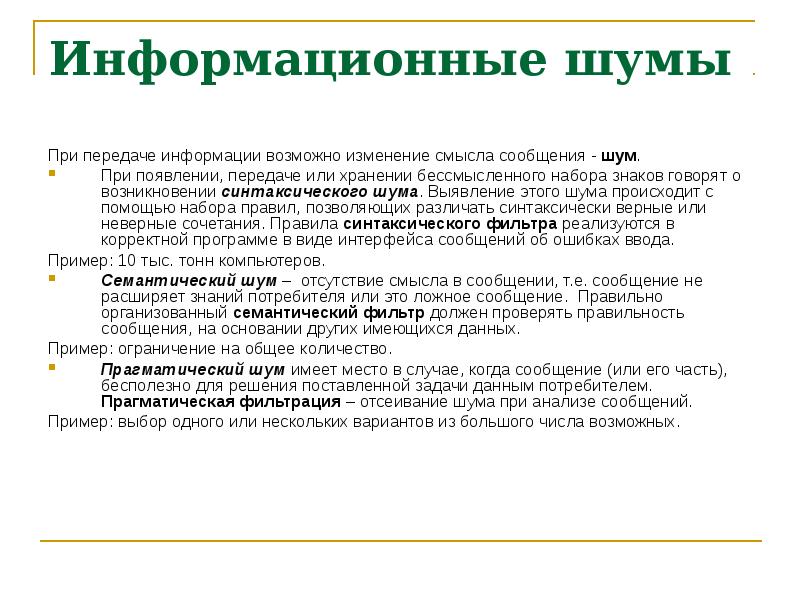 Информационные шумы

При передаче информации возможно изменение смысла сообщения - шум.

При появлении, передаче или хранении бессмысленного набора знаков говорят о возникновении синтаксического шума. Выявление этого шума происходит с помощью набора правил, позволяющих различать синтаксически верные или неверные сочетания. Правила синтаксического фильтра реализуются в корректной программе в виде интерфейса сообщений об ошибках ввода.

Пример: 10 тыс. тонн компьютеров.

Семантический шум – отсутствие смысла в сообщении, т.е. сообщение не расширяет знаний потребителя или это ложное сообщение. Правильно организованный семантический фильтр должен проверять правильность сообщения, на основании других имеющихся данных.

Пример: ограничение на общее количество.

Прагматический шум имеет место в случае, когда сообщение (или его часть), бесполезно для решения поставленной задачи данным потребителем. Прагматическая фильтрация – отсеивание шума при анализе сообщений.

Пример: выбор одного или нескольких вариантов из большого числа возможных.